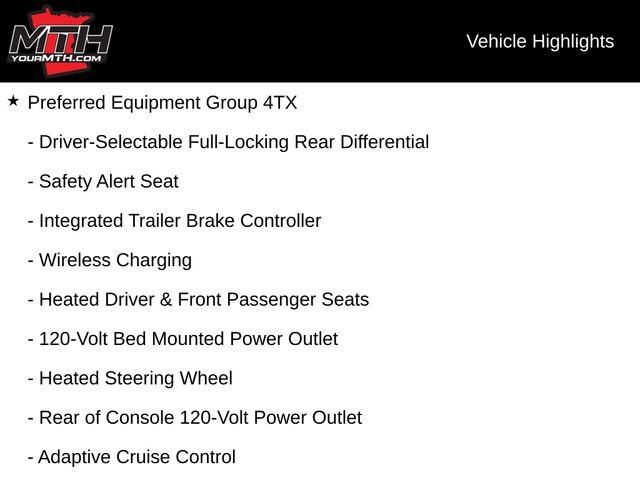 MTH
YOURMTH.COM

Vehicle Highlights

★ Preferred Equipment Group 4TX

- Driver-Selectable Full-Locking Rear Differential

- Safety Alert Seat

- Integrated Trailer Brake Controller

- Wireless Charging

- Heated Driver & Front Passenger Seats

- 120-Volt Bed Mounted Power Outlet

- Heated Steering Wheel

- Rear of Console 120-Volt Power Outlet

- Adaptive Cruise Control